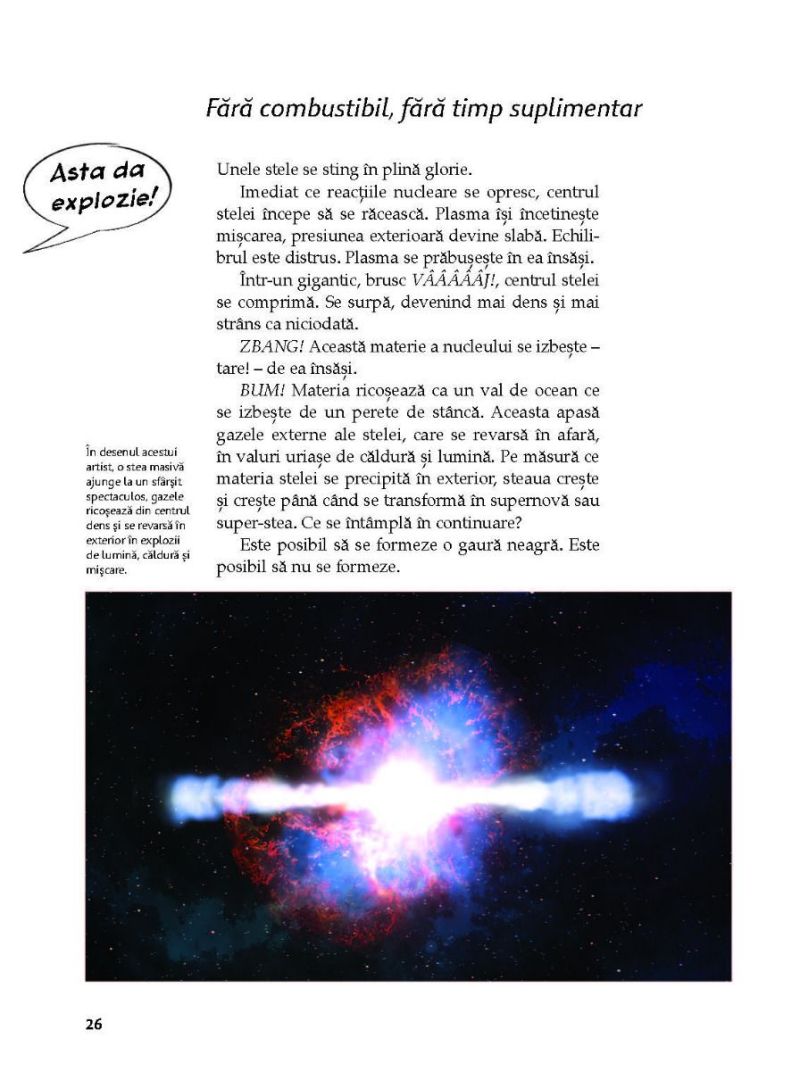 Fără combustibil, fără timp suplimentar

Asta da explozie!

Unele stele se sting în plină glorie.

Imediat ce reacțiile nucleare se opresc, centrul stelei începe să se răcească. Plasma își încetinește mișcarea, presiunea exterioară devine slabă. Echilibrul este distrus. Plasma se prăbușește în ea însăși.

Într-un gigantic, brusc VÂÂÂÂÂJ!, centrul stelei se comprimă. Se surpă, devenind mai dens și mai strâns ca niciodată.

ZBANG! Această materie a nucleului se izbește – tare! – de ea însăși.

BUM! Materia ricoșează ca un val de ocean ce se izbește de un perete de stâncă. Aceasta apasă gazele externe ale stelei, care se revarsă în afară, în valuri uriașe de căldură și lumină. Pe măsură ce materia stelei se precipită în exterior, steaua crește și crește până când se transformă în supernovă sau super-stea. Ce se întâmplă în continuare?

Este posibil să se formeze o gaură neagră. Este posibil să nu se formeze.

În desenul acestui artist, o stea masivă ajunge la un sfârșit spectaculos, gazele ricoșează din centrul dens și se revarsă în exterior în explozii de lumină, căldură și mișcare.

26